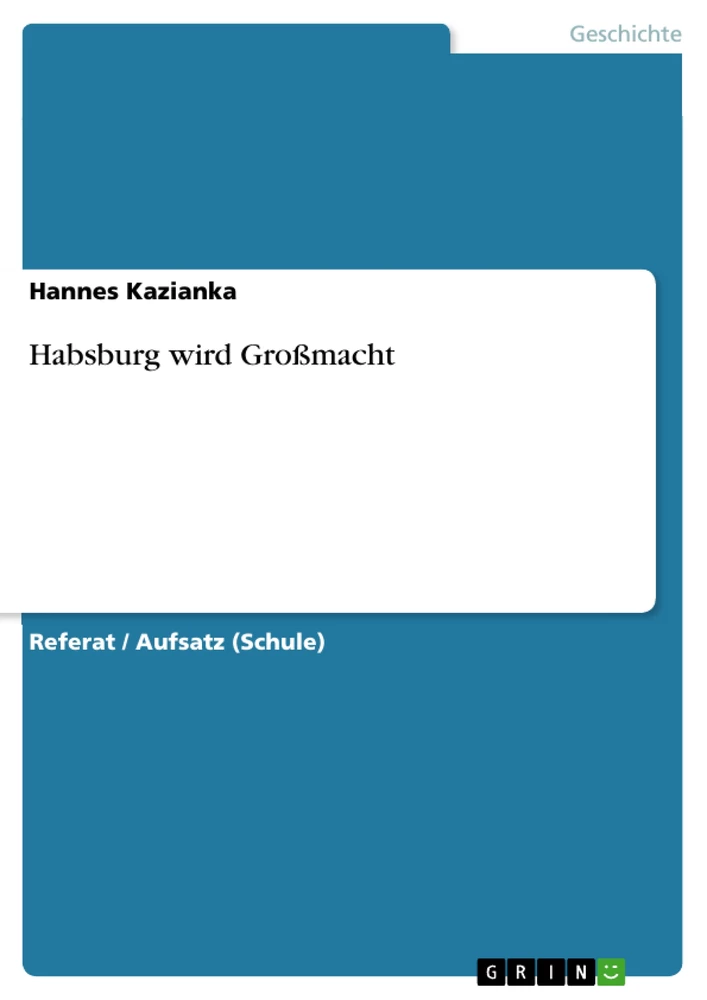 Geschichte

Hannes Kazianka

Habsburg wird Großmacht

Referat / Aufsatz (Schule)

GRIN